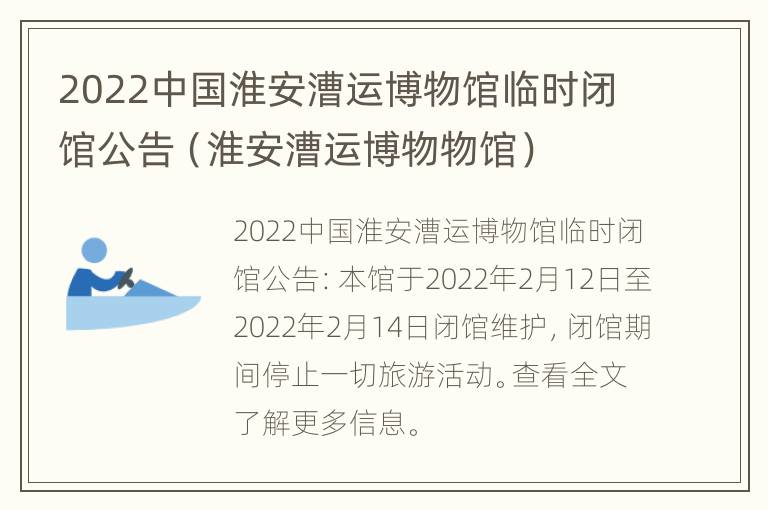 2022中国淮安漕运博物馆临时闭馆公告（淮安漕运博物物馆）

2022中国淮安漕运博物馆临时闭馆公告: 本馆于2022年2月12日至2022年2月14日闭馆维护, 闭馆期间停止一切旅游活动。查看全文了解更多信息。